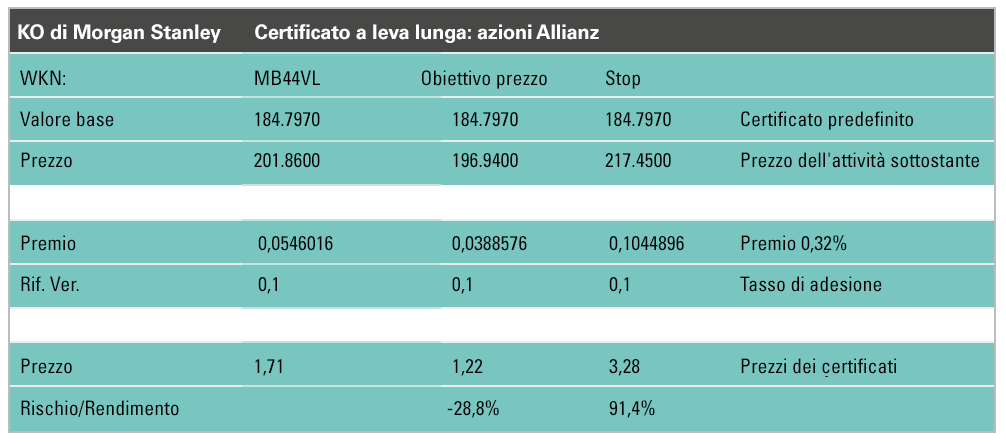 | KO di Morgan Stanley | Certificato a leva lunga: azioni Allianz | | | |
|---|---|---|---|---|
| WKN: | MB44VL | Obiettivo prezzo | Stop | |
| Valore base | 184.7970 | 184.7970 | 184.7970 | Certificato predefinito |
| Prezzo | 201.8600 | 196.9400 | 217.4500 | Prezzo dell'attività sottostante |
| | | | | |
| Premio | 0,0546016 | 0,0388576 | 0,1044896 | Premio 0,32% |
| Rif. Ver. | 0,1 | 0,1 | 0,1 | Tasso di adesione |
| | | | | |
| Prezzo | 1,71 | 1,22 | 3,28 | Prezzi dei certificati |
| Rischio/Rendimento | | -28,8% | 91,4% | |